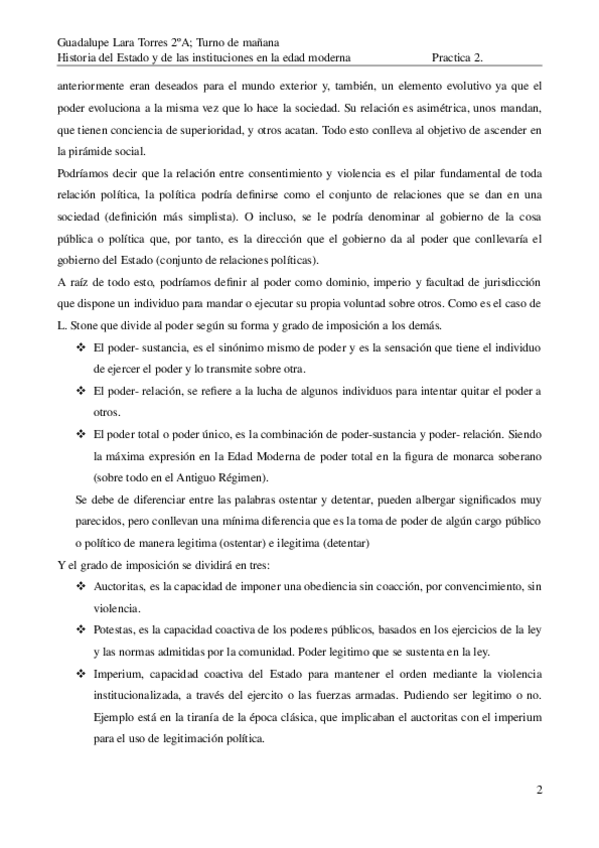 Guadalupe Lara Torres 2ºA; Turno de mañana
Historia del Estado y de las instituciones en la edad moderna Practica 2.

anteriormente eran deseados para el mundo exterior y, también, un elemento evolutivo ya que el poder evoluciona a la misma vez que lo hace la sociedad. Su relación es asimétrica, unos mandan, que tienen conciencia de superioridad, y otros acatan. Todo esto conlleva al objetivo de ascender en la pirámide social.

Podríamos decir que la relación entre consentimiento y violencia es el pilar fundamental de toda relación política, la política podría definirse como el conjunto de relaciones que se dan en una sociedad (definición más simplista). O incluso, se le podría denominar al gobierno de la cosa pública o política que, por tanto, es la dirección que el gobierno da al poder que conllevaría el gobierno del Estado (conjunto de relaciones políticas).

A raíz de todo esto, podríamos definir al poder como dominio, imperio y facultad de jurisdicción que dispone un individuo para mandar o ejecutar su propia voluntad sobre otros. Como es el caso de L. Stone que divide al poder según su forma y grado de imposición a los demás.

❖ El poder- sustancia, es el sinónimo mismo de poder y es la sensación que tiene el individuo de ejercer el poder y lo transmite sobre otra.

❖ El poder- relación, se refiere a la lucha de algunos individuos para intentar quitar el poder a otros.

❖ El poder total o poder único, es la combinación de poder-sustancia y poder- relación. Siendo la máxima expresión en la Edad Moderna de poder total en la figura de monarca soberano (sobre todo en el Antiguo Régimen).

Se debe de diferenciar entre las palabras ostentar y detentar, pueden albergar significados muy parecidos, pero conllevan una mínima diferencia que es la toma de poder de algún cargo público o político de manera legitima (ostentar) e ilegitima (detentar)

Y el grado de imposición se dividirá en tres:

❖ Auctoritas, es la capacidad de imponer una obediencia sin coacción, por convencimiento, sin violencia.

❖ Potestas, es la capacidad coactiva de los poderes públicos, basados en los ejercicios de la ley y las normas admitidas por la comunidad. Poder legitimo que se sustenta en la ley.

❖ Imperium, capacidad coactiva del Estado para mantener el orden mediante la violencia institucionalizada, a través del ejercito o las fuerzas armadas. Pudiendo ser legitimo o no. Ejemplo está en la tiranía de la época clásica, que implicaban el auctoritas con el imperium para el uso de legitimación política.

2